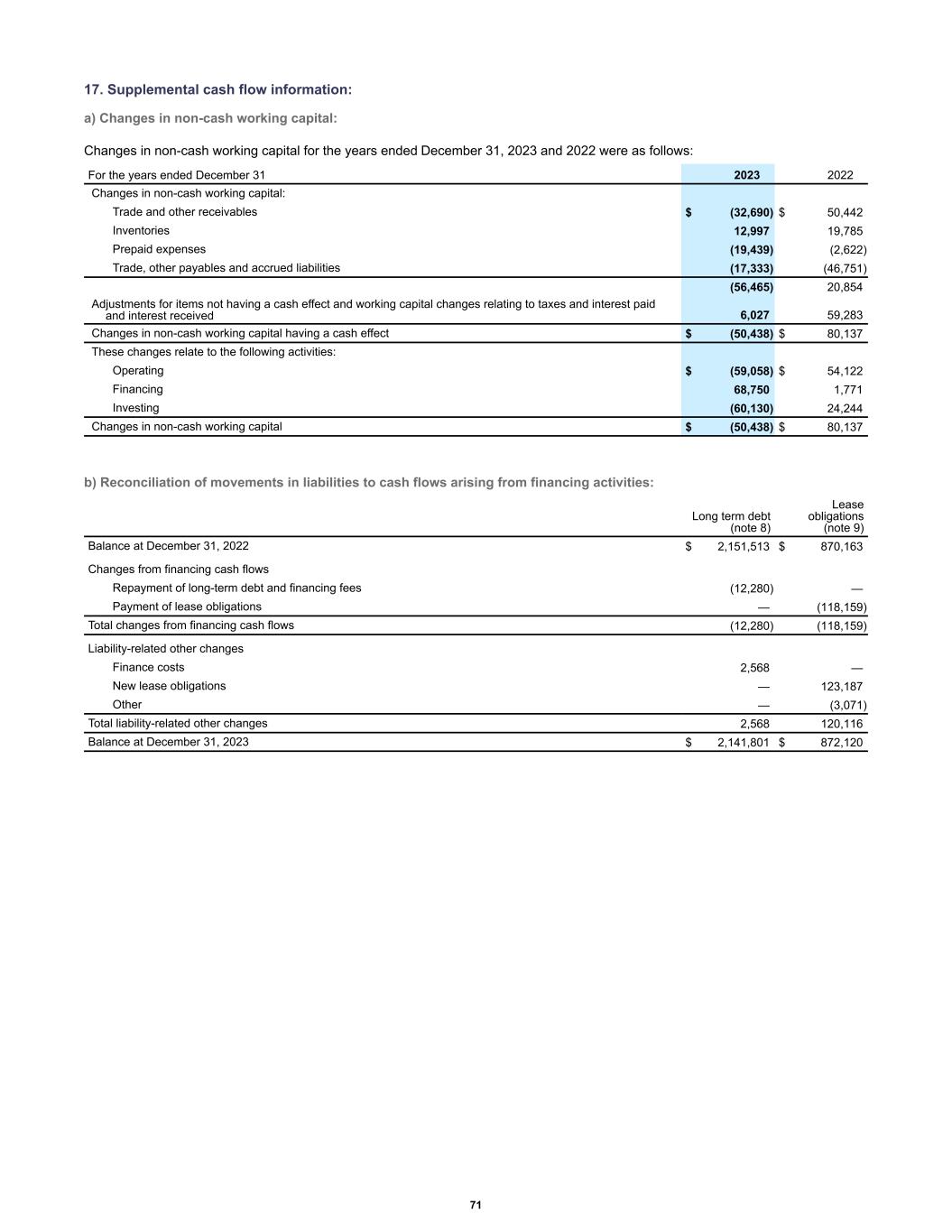 17. Supplemental cash flow information:

a) Changes in non-cash working capital:

Changes in non-cash working capital for the years ended December 31, 2023 and 2022 were as follows:

| For the years ended December 31 | 2023 | 2022 |
|---|---|---|
| Changes in non-cash working capital: | | |
| Trade and other receivables | $ (32,690) | $ 50,442 |
| Inventories | 12,997 | 19,785 |
| Prepaid expenses | (19,439) | (2,622) |
| Trade, other payables and accrued liabilities | (17,333) | (46,751) |
| | (56,465) | 20,854 |
| Adjustments for items not having a cash effect and working capital changes relating to taxes and interest paid and interest received | 6,027 | 59,283 |
| Changes in non-cash working capital having a cash effect | $ (50,438) | $ 80,137 |
| These changes relate to the following activities: | | |
| Operating | $ (59,058) | $ 54,122 |
| Financing | 68,750 | 1,771 |
| Investing | (60,130) | 24,244 |
| Changes in non-cash working capital | $ (50,438) | $ 80,137 |

b) Reconciliation of movements in liabilities to cash flows arising from financing activities:

| | Long term debt (note 8) | Lease obligations (note 9) |
|---|---|---|
| Balance at December 31, 2022 | $ 2,151,513 | $ 870,163 |
| Changes from financing cash flows | | |
| Repayment of long-term debt and financing fees | (12,280) | — |
| Payment of lease obligations | — | (118,159) |
| Total changes from financing cash flows | (12,280) | (118,159) |
| Liability-related other changes | | |
| Finance costs | 2,568 | — |
| New lease obligations | — | 123,187 |
| Other | — | (3,071) |
| Total liability-related other changes | 2,568 | 120,116 |
| Balance at December 31, 2023 | $ 2,141,801 | $ 872,120 |

71